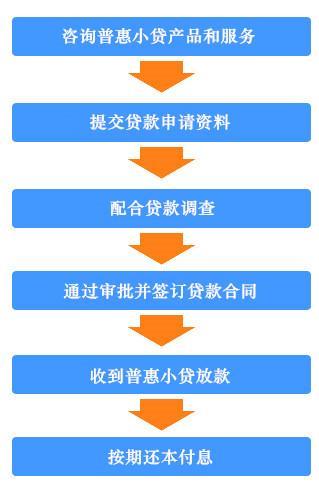 咨询普惠小贷产品和服务

提交贷款申请资料

配合贷款调查

通过审批并签订贷款合同

收到普惠小贷放款

按期还本付息